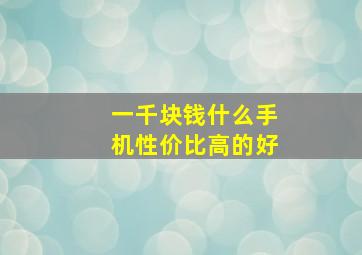 一千块钱什么手机性价比高的好